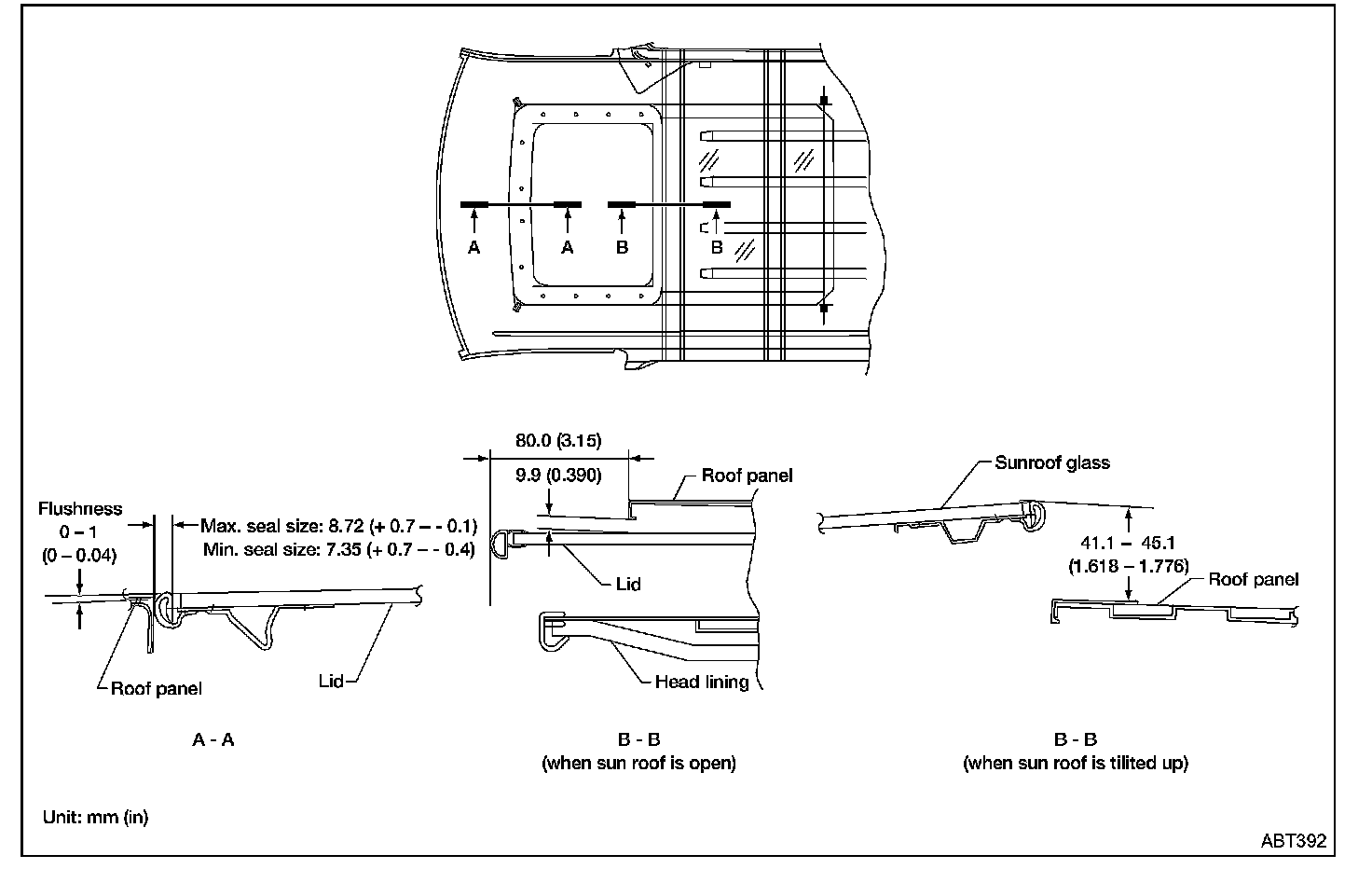 A
A
B
B

Flushness
0 – 1
(0 – 0.04)

Max. seal size: 8.72 (+ 0.7 – - 0.1)
Min. seal size: 7.35 (+ 0.7 – - 0.4)

Roof panel
Lid

A - A

80.0 (3.15)
9.9 (0.390)
Roof panel
Lid
Head lining

B - B
(when sun roof is open)

Sunroof glass
41.1 – 45.1
(1.618 – 1.776)
Roof panel

B - B
(when sun roof is tilited up)

Unit: mm (in)

ABT392